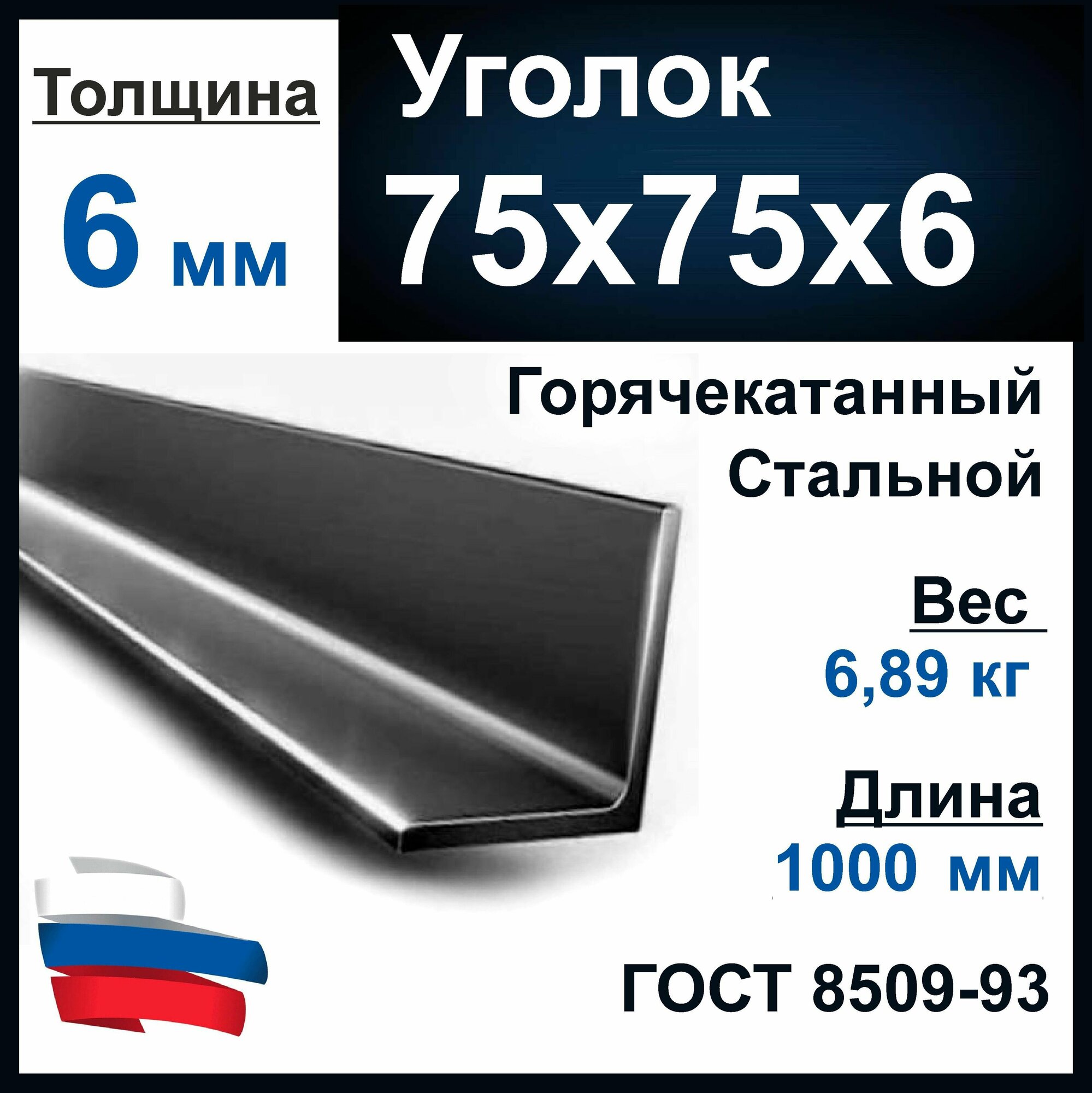 Толщина

6 мм

Уголок

75х75х6

Горячекатанный

Стальной

Вес

6,89 кг

Длина

1000 мм

ГОСТ 8509-93